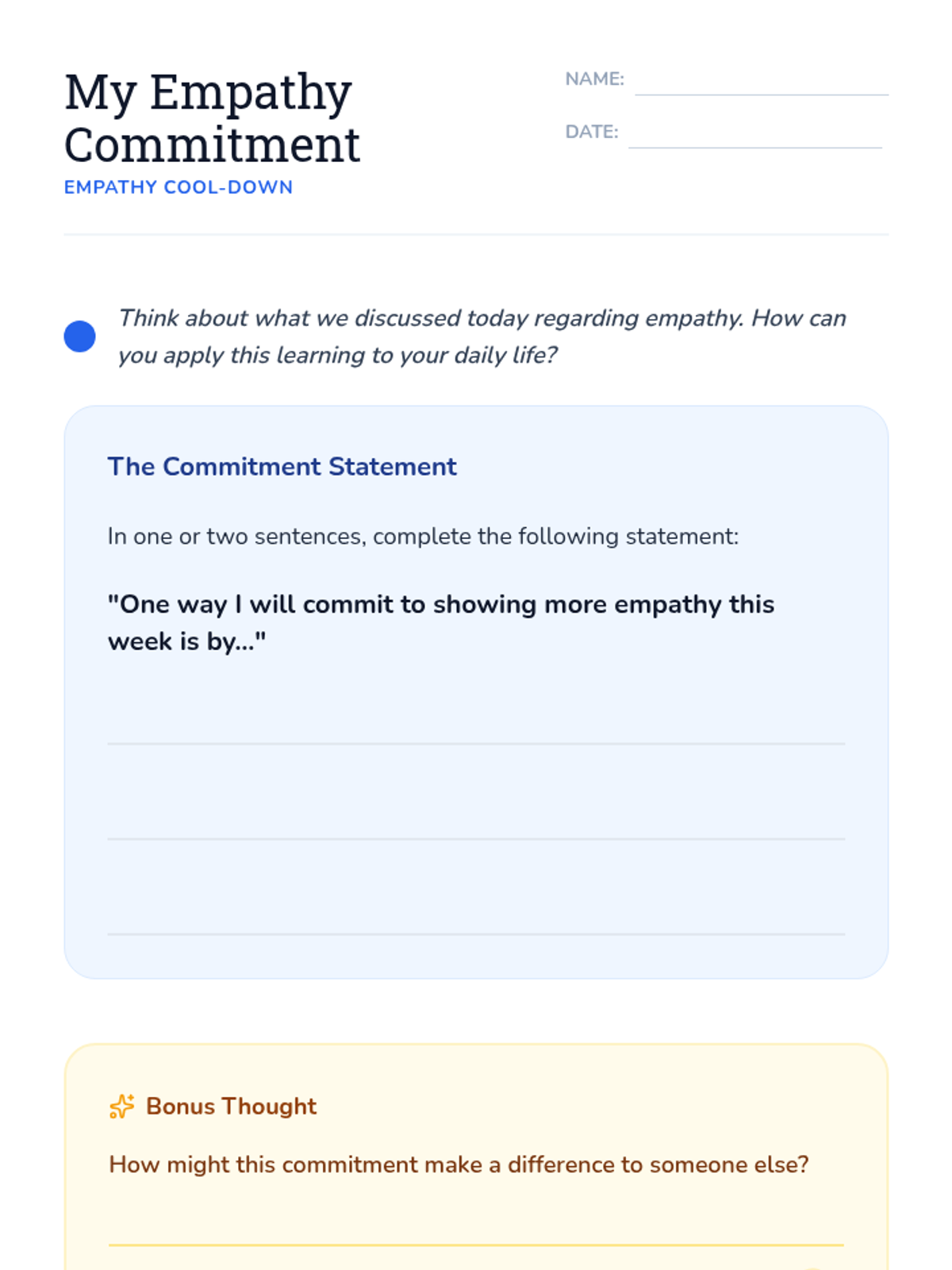 My Empathy Commitment
EMPATHY COOL-DOWN

NAME:

DATE:

Think about what we discussed today regarding empathy. How can you apply this learning to your daily life?

The Commitment Statement

In one or two sentences, complete the following statement:

"One way I will commit to showing more empathy this week is by..."

Bonus Thought

How might this commitment make a difference to someone else?